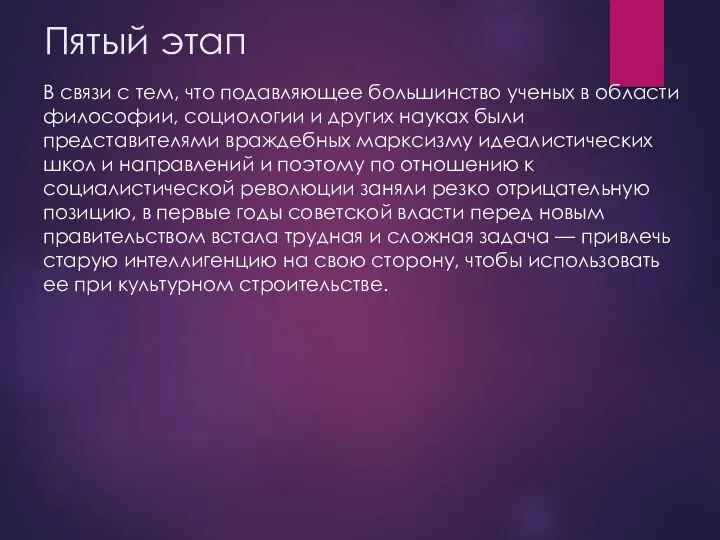 Пятый этап

В связи с тем, что подавляющее большинство ученых в области философии, социологии и других науках были представителями враждебных марксизму идеалистических школ и направлений и поэтому по отношению к социалистической революции заняли резко отрицательную позицию, в первые годы советской власти перед новым правительством встала трудная и сложная задача — привлечь старую интеллигенцию на свою сторону, чтобы использовать ее при культурном строительстве.